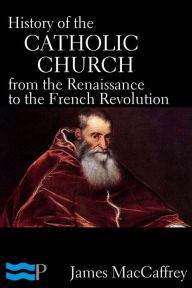 History of the
CATHOLIC
CHURCH
from the Renaissance to the French Revolution

P

James MacCaffrey